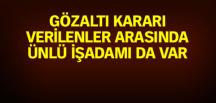 GÖZALTI KARARI
VERİLENLER ARASINDA
ÜNLÜ İŞADAMI DA VAR